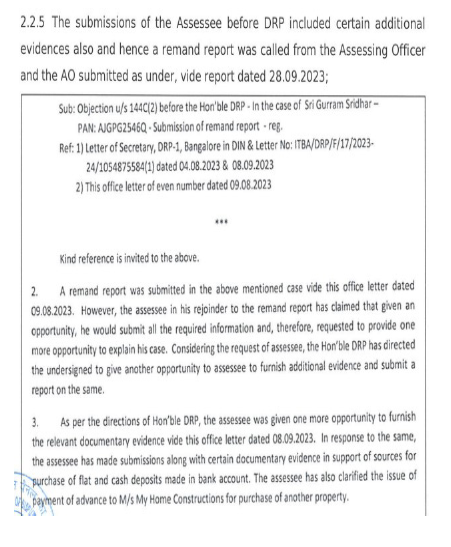 2.2.5 The submissions of the Assessee before DRP included certain additional evidences also and hence a remand report was called from the Assessing Officer and the AO submitted as under, vide report dated 28.09.2023;

Sub: Objection u/s 144C(2) before the Hon'ble DRP - In the case of Sri Gurram Sridhar – PAN: AJGPG2546Q - Submission of remand report - reg.

Ref: 1) Letter of Secretary, DRP-1, Bangalore in DIN & Letter No: ITBA/DRP/F/17/2023-24/1054875584(1) dated 04.08.2023 & 08.09.2023

2) This office letter of even number dated 09.08.2023

***

Kind reference is invited to the above.

2. A remand report was submitted in the above mentioned case vide this office letter dated 09.08.2023. However, the assessee in his rejoinder to the remand report has claimed that given an opportunity, he would submit all the required information and, therefore, requested to provide one more opportunity to explain his case. Considering the request of assessee, the Hon'ble DRP has directed the undersigned to give another opportunity to assessee to furnish additional evidence and submit a report on the same.

3. As per the directions of Hon'ble DRP, the assessee was given one more opportunity to furnish the relevant documentary evidence vide this office letter dated 08.09.2023. In response to the same, the assessee has made submissions along with certain documentary evidence in support of sources for purchase of flat and cash deposits made in bank account. The assessee has also clarified the issue of payment of advance to M/s My Home Constructions for purchase of another property.